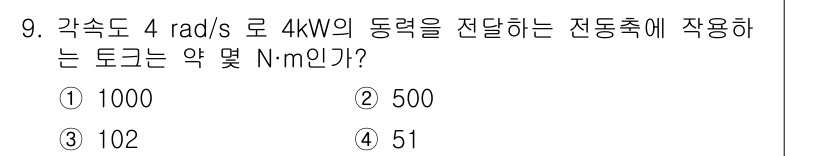 9. 각속도 4 rad/s 로 4kW의 동력을 전달하는 전동축에 작용하는 토크는 약 몇 N·m인가?

① 1000
② 500
③ 102
④ 51